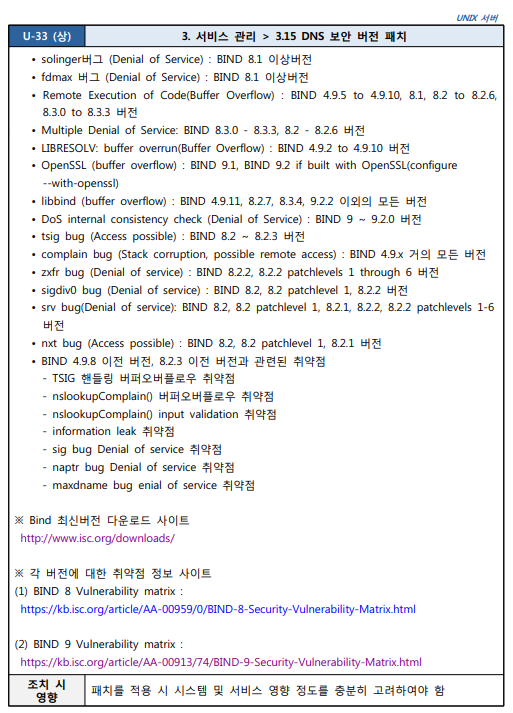 UNIX 서버

| U-33 (상) | 3. 서비스 관리 > 3.15 DNS 보안 버전 패치 |
|---|---|

• solinger버그 (Denial of Service) : BIND 8.1 이상버전
• fdmax 버그 (Denial of Service) : BIND 8.1 이상버전
• Remote Execution of Code(Buffer Overflow) : BIND 4.9.5 to 4.9.10, 8.1, 8.2 to 8.2.6, 8.3.0 to 8.3.3 버전
• Multiple Denial of Service: BIND 8.3.0 - 8.3.3, 8.2 - 8.2.6 버전
• LIBRESOLV: buffer overrun(Buffer Overflow) : BIND 4.9.2 to 4.9.10 버전
• OpenSSL (buffer overflow) : BIND 9.1, BIND 9.2 if built with OpenSSL(configure --with-openssl)
• libbind (buffer overflow) : BIND 4.9.11, 8.2.7, 8.3.4, 9.2.2 이외의 모든 버전
• DoS internal consistency check (Denial of Service) : BIND 9 ~ 9.2.0 버전
• tsig bug (Access possible) : BIND 8.2 ~ 8.2.3 버전
• complain bug (Stack corruption, possible remote access) : BIND 4.9.x 거의 모든 버전
• zxfr bug (Denial of service) : BIND 8.2.2, 8.2.2 patchlevels 1 through 6 버전
• sigdiv0 bug (Denial of service) : BIND 8.2, 8.2 patchlevel 1, 8.2.2 버전
• srv bug(Denial of service): BIND 8.2, 8.2 patchlevel 1, 8.2.1, 8.2.2, 8.2.2 patchlevels 1-6 버전
• nxt bug (Access possible) : BIND 8.2, 8.2 patchlevel 1, 8.2.1 버전
• BIND 4.9.8 이전 버전, 8.2.3 이전 버전과 관련된 취약점
- TSIG 핸들링 버퍼오버플로우 취약점
- nslookupComplain() 버퍼오버플로우 취약점
- nslookupComplain() input validation 취약점
- information leak 취약점
- sig bug Denial of service 취약점
- naptr bug Denial of service 취약점
- maxdname bug enial of service 취약점

※ Bind 최신버전 다운로드 사이트
http://www.isc.org/downloads/

※ 각 버전에 대한 취약점 정보 사이트
(1) BIND 8 Vulnerability matrix :
https://kb.isc.org/article/AA-00959/0/BIND-8-Security-Vulnerability-Matrix.html

(2) BIND 9 Vulnerability matrix :
https://kb.isc.org/article/AA-00913/74/BIND-9-Security-Vulnerability-Matrix.html

| 조치 시 영향 | 패치를 적용 시 시스템 및 서비스 영향 정도를 충분히 고려하여야 함 |
|---|---|